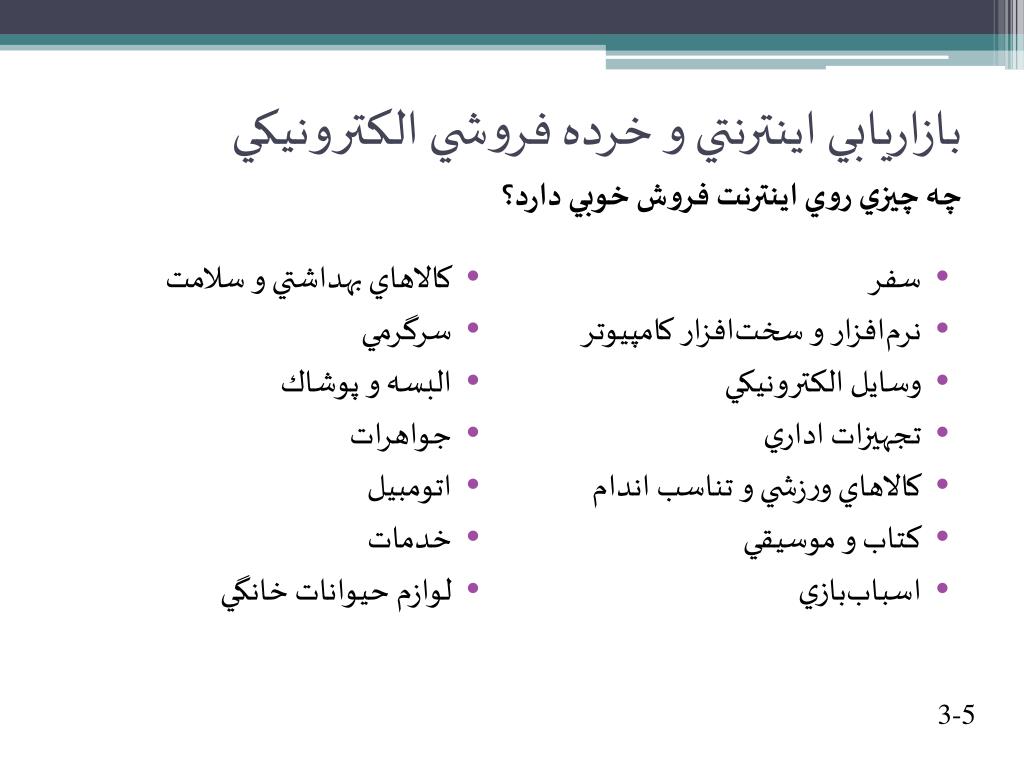 بازاريابي اينترنتي و خرده فروشي الكترونيكي

چه چيزي روي اينترنت فروش خوبي دارد؟

• سفر
• نرم‌افزار و سخت‌افزار كامپيوتر
• وسايل الكترونيكي
• تجهيزات اداري
• كالاهاي ورزشي و تناسب اندام
• كتاب و موسيقي
• اسباب‌بازي

• كالاهاي بهداشتي و سلامت
• سرگرمي
• البسه و پوشاك
• جواهرات
• اتومبيل
• خدمات
• لوازم حيوانات خانگي

3-5